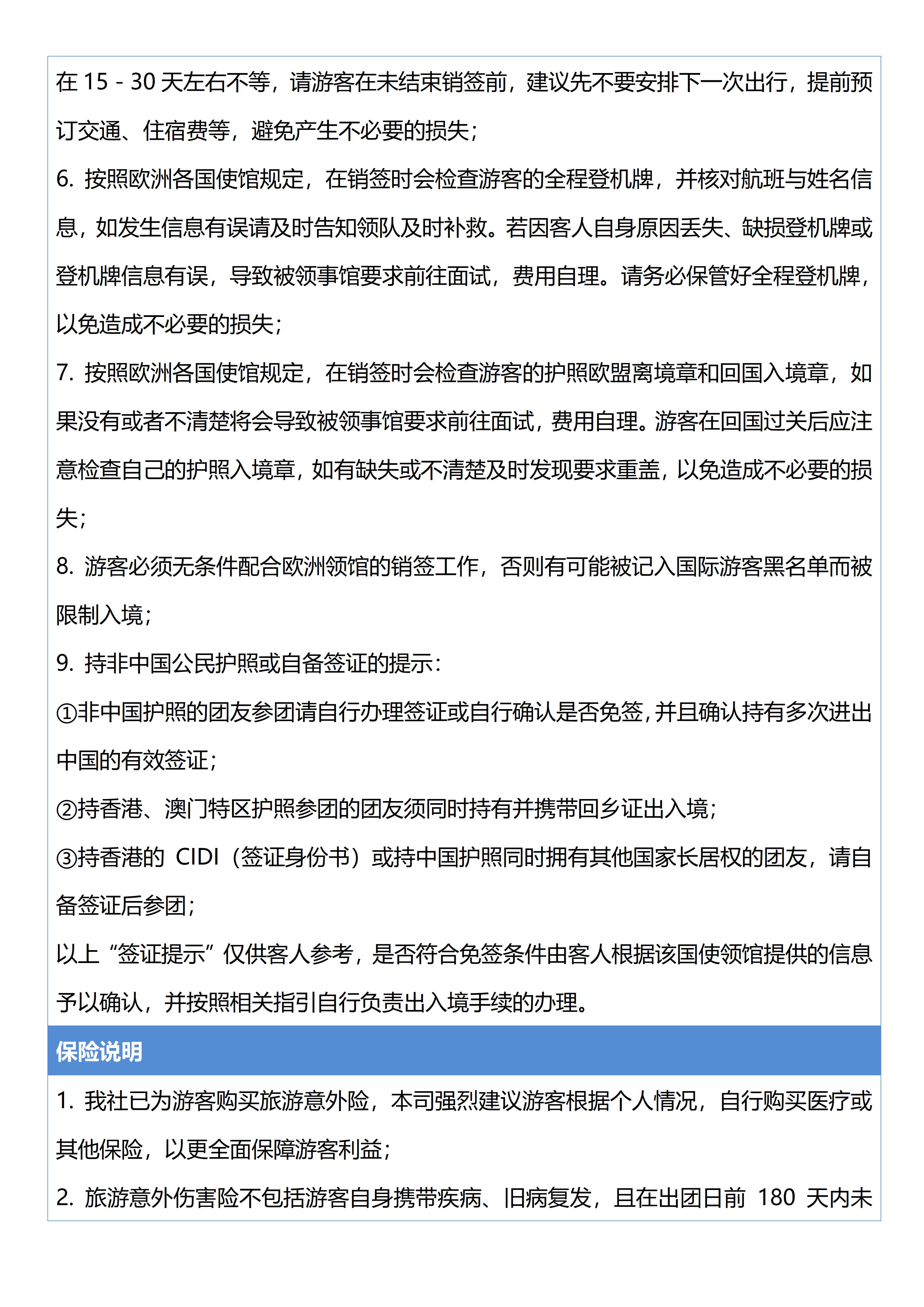 在 15 - 30 天左右不等，请游客在未结束销签前，建议先不要安排下一次出行，提前预订交通、住宿费等，避免产生不必要的损失；

6. 按照欧洲各国使馆规定，在销签时会检查游客的全程登机牌，并核对航班与姓名信息，如发生信息有误请及时告知领队及时补救。若因客人自身原因丢失、缺损登机牌或登机牌信息有误，导致被领事馆要求前往面试，费用自理。请务必保管好全程登机牌，以免造成不必要的损失；

7. 按照欧洲各国使馆规定，在销签时会检查游客的护照欧盟离境章和回国入境章，如果没有或者不清楚将会导致被领事馆要求前往面试，费用自理。游客在回国过关后应注意检查自己的护照入境章，如有缺失或不清楚及时发现要求重盖，以免造成不必要的损失；

8. 游客必须无条件配合欧洲领馆的销签工作，否则有可能被记入国际游客黑名单而被限制入境；

9. 持非中国公民护照或自备签证的提示：

①非中国护照的团友参团请自行办理签证或自行确认是否免签，并且确认持有多次进出中国的有效签证；

②持香港、澳门特区护照参团的团友须同时持有并携带回乡证出入境；

③持香港的 CIDI（签证身份书）或持中国护照同时拥有其他国家长居权的团友，请自备签证后参团；

以上“签证提示”仅供客人参考，是否符合免签条件由客人根据该国使领馆提供的信息予以确认，并按照相关指引自行负责出入境手续的办理。

保险说明

1. 我社已为游客购买旅游意外险，本司强烈建议游客根据个人情况，自行购买医疗或其他保险，以更全面保障游客利益；

2. 旅游意外伤害险不包括游客自身携带疾病、旧病复发，且在出团日前 180 天内未